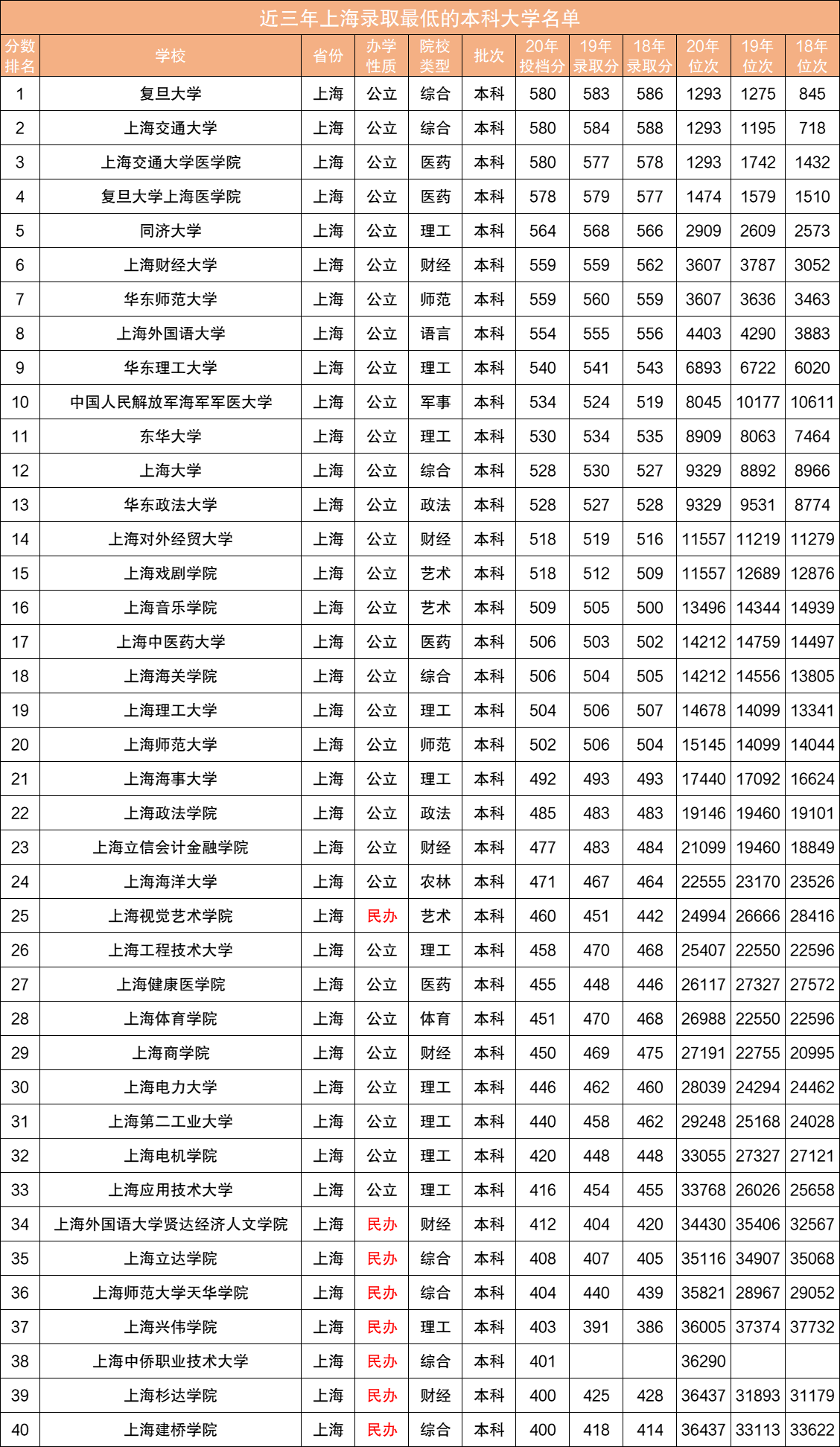 近三年上海录取最低的本科大学名单

| 分数排名 | 学校 | 省份 | 办学性质 | 院校类型 | 批次 | 20年投档分 | 19年录取分 | 18年录取分 | 20年位次 | 19年位次 | 18年位次 |
|---|---|---|---|---|---|---|---|---|---|---|---|
| 1 | 复旦大学 | 上海 | 公立 | 综合 | 本科 | 580 | 583 | 586 | 1293 | 1275 | 845 |
| 2 | 上海交通大学 | 上海 | 公立 | 综合 | 本科 | 580 | 584 | 588 | 1293 | 1195 | 718 |
| 3 | 上海交通大学医学院 | 上海 | 公立 | 医药 | 本科 | 580 | 577 | 578 | 1293 | 1742 | 1432 |
| 4 | 复旦大学上海医学院 | 上海 | 公立 | 医药 | 本科 | 578 | 579 | 577 | 1474 | 1579 | 1510 |
| 5 | 同济大学 | 上海 | 公立 | 理工 | 本科 | 564 | 568 | 566 | 2909 | 2609 | 2573 |
| 6 | 上海财经大学 | 上海 | 公立 | 财经 | 本科 | 559 | 559 | 562 | 3607 | 3787 | 3052 |
| 7 | 华东师范大学 | 上海 | 公立 | 师范 | 本科 | 559 | 560 | 559 | 3607 | 3636 | 3463 |
| 8 | 上海外国语大学 | 上海 | 公立 | 语言 | 本科 | 554 | 555 | 556 | 4403 | 4290 | 3883 |
| 9 | 华东理工大学 | 上海 | 公立 | 理工 | 本科 | 540 | 541 | 543 | 6893 | 6722 | 6020 |
| 10 | 中国人民解放军海军军医大学 | 上海 | 公立 | 军事 | 本科 | 534 | 524 | 519 | 8045 | 10177 | 10611 |
| 11 | 东华大学 | 上海 | 公立 | 理工 | 本科 | 530 | 534 | 535 | 8909 | 8063 | 7464 |
| 12 | 上海大学 | 上海 | 公立 | 综合 | 本科 | 528 | 530 | 527 | 9329 | 8892 | 8966 |
| 13 | 华东政法大学 | 上海 | 公立 | 政法 | 本科 | 528 | 527 | 528 | 9329 | 9531 | 8774 |
| 14 | 上海对外经贸大学 | 上海 | 公立 | 财经 | 本科 | 518 | 519 | 516 | 11557 | 11219 | 11279 |
| 15 | 上海戏剧学院 | 上海 | 公立 | 艺术 | 本科 | 518 | 512 | 509 | 11557 | 12689 | 12876 |
| 16 | 上海音乐学院 | 上海 | 公立 | 艺术 | 本科 | 509 | 505 | 500 | 13496 | 14344 | 14939 |
| 17 | 上海中医药大学 | 上海 | 公立 | 医药 | 本科 | 506 | 503 | 502 | 14212 | 14759 | 14497 |
| 18 | 上海海关学院 | 上海 | 公立 | 综合 | 本科 | 506 | 504 | 505 | 14212 | 14556 | 13805 |
| 19 | 上海理工大学 | 上海 | 公立 | 理工 | 本科 | 504 | 506 | 507 | 14678 | 14099 | 13341 |
| 20 | 上海师范大学 | 上海 | 公立 | 师范 | 本科 | 502 | 506 | 504 | 15145 | 14099 | 14044 |
| 21 | 上海海事大学 | 上海 | 公立 | 理工 | 本科 | 492 | 493 | 493 | 17440 | 17092 | 16624 |
| 22 | 上海政法学院 | 上海 | 公立 | 政法 | 本科 | 485 | 483 | 483 | 19146 | 19460 | 19101 |
| 23 | 上海立信会计金融学院 | 上海 | 公立 | 财经 | 本科 | 477 | 483 | 484 | 21099 | 19460 | 18849 |
| 24 | 上海海洋大学 | 上海 | 公立 | 农林 | 本科 | 471 | 467 | 464 | 22555 | 23170 | 23526 |
| 25 | 上海视觉艺术学院 | 上海 | 民办 | 艺术 | 本科 | 460 | 451 | 442 | 24994 | 26666 | 28416 |
| 26 | 上海工程技术大学 | 上海 | 公立 | 理工 | 本科 | 458 | 470 | 468 | 25407 | 22550 | 22596 |
| 27 | 上海健康医学院 | 上海 | 公立 | 医药 | 本科 | 455 | 448 | 446 | 26117 | 27327 | 27572 |
| 28 | 上海体育学院 | 上海 | 公立 | 体育 | 本科 | 451 | 470 | 468 | 26988 | 22550 | 22596 |
| 29 | 上海商学院 | 上海 | 公立 | 财经 | 本科 | 450 | 469 | 475 | 27191 | 22755 | 20995 |
| 30 | 上海电力大学 | 上海 | 公立 | 理工 | 本科 | 446 | 462 | 460 | 28039 | 24294 | 24462 |
| 31 | 上海第二工业大学 | 上海 | 公立 | 理工 | 本科 | 440 | 458 | 462 | 29248 | 25168 | 24028 |
| 32 | 上海电机学院 | 上海 | 公立 | 理工 | 本科 | 420 | 448 | 448 | 33055 | 27327 | 27121 |
| 33 | 上海应用技术大学 | 上海 | 公立 | 理工 | 本科 | 416 | 454 | 455 | 33768 | 26026 | 25658 |
| 34 | 上海外国语大学贤达经济人文学院 | 上海 | 民办 | 财经 | 本科 | 412 | 404 | 420 | 34430 | 35406 | 32567 |
| 35 | 上海立达学院 | 上海 | 民办 | 综合 | 本科 | 408 | 407 | 405 | 35116 | 34907 | 35068 |
| 36 | 上海师范大学天华学院 | 上海 | 民办 | 综合 | 本科 | 404 | 440 | 439 | 35821 | 28967 | 29052 |
| 37 | 上海兴伟学院 | 上海 | 民办 | 理工 | 本科 | 403 | 391 | 386 | 36005 | 37374 | 37732 |
| 38 | 上海中侨职业技术大学 | 上海 | 民办 | 综合 | 本科 | 401 | | | 36290 | | |
| 39 | 上海杉达学院 | 上海 | 民办 | 财经 | 本科 | 400 | 425 | 428 | 36437 | 31893 | 31179 |
| 40 | 上海建桥学院 | 上海 | 民办 | 综合 | 本科 | 400 | 418 | 414 | 36437 | 33113 | 33622 |